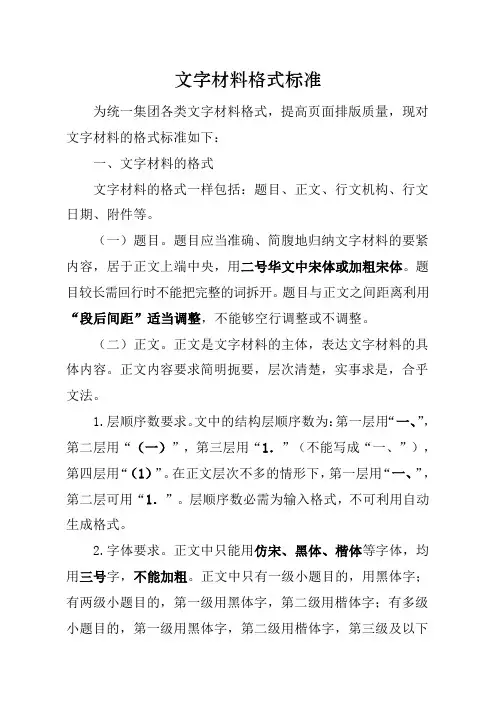 文字材料格式标准

为统一集团各类文字材料格式，提高页面排版质量，现对文字材料的格式标准如下：

一、文字材料的格式

文字材料的格式一样包括：题目、正文、行文机构、行文日期、附件等。

（一）题目。题目应当准确、简腹地归纳文字材料的要紧内容，居于正文上端中央，用二号华文中宋体或加粗宋体。题目较长需回行时不能把完整的词拆开。题目与正文之间距离利用“段后间距”适当调整，不能够空行调整或不调整。

（二）正文。正文是文字材料的主体，表达文字材料的具体内容。正文内容要求简明扼要，层次清楚，实事求是，合乎文法。

1.层顺序数要求。文中的结构层顺序数为：第一层用“一、”，第二层用“（一）”，第三层用“1.”（不能写成“一、”），第四层用“(1)”。在正文层次不多的情形下，第一层用“一、”，第二层可用“1.”。层顺序数必需为输入格式，不可利用自动生成格式。

2.字体要求。正文中只能用仿宋、黑体、楷体等字体，均用三号字，不能加粗。正文中只有一级小题目的，用黑体字；有两级小题目的，第一级用黑体字，第二级用楷体字；有多级小题目的，第一级用黑体字，第二级用楷体字，第三级及以下